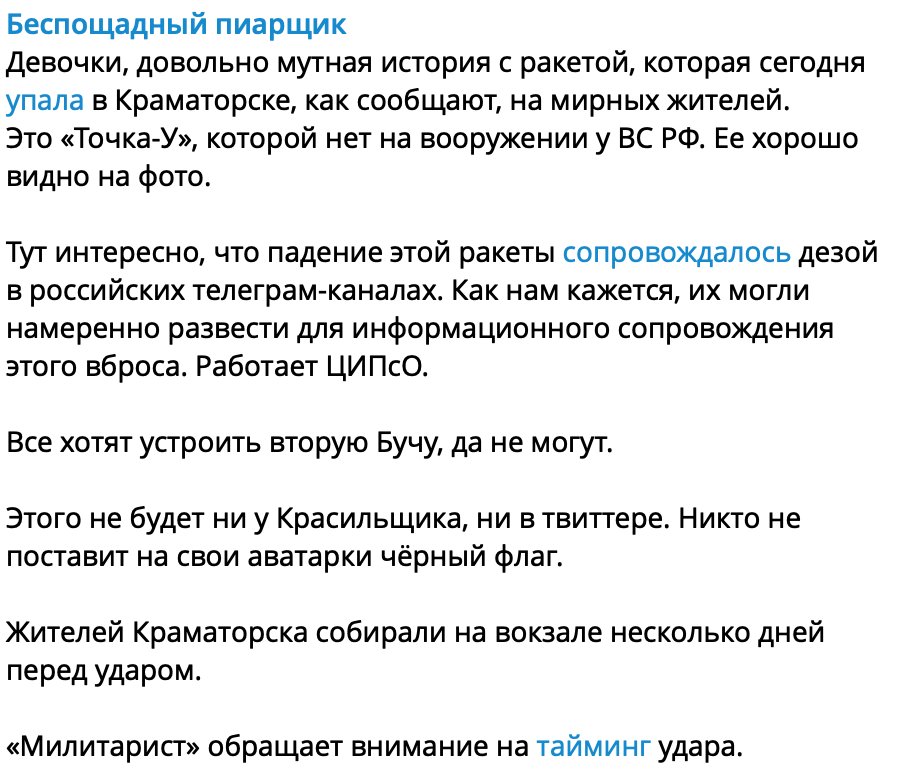 Беспощадный пиарщик
Девочки, довольно мутная история с ракетой, которая сегодня упала в Краматорске, как сообщают, на мирных жителей. Это «Точка-У», которой нет на вооружении у ВС РФ. Ее хорошо видно на фото.

Тут интересно, что падение этой ракеты сопровождалось дезой в российских телеграм-каналах. Как нам кажется, их могли намеренно развести для информационного сопровождения этого вброса. Работает ЦИПсО.

Все хотят устроить вторую Бучу, да не могут.

Этого не будет ни у Красильщика, ни в твиттере. Никто не поставит на свои аватарки чёрный флаг.

Жителей Краматорска собирали на вокзале несколько дней перед ударом.

«Милитарист» обращает внимание на тайминг удара.